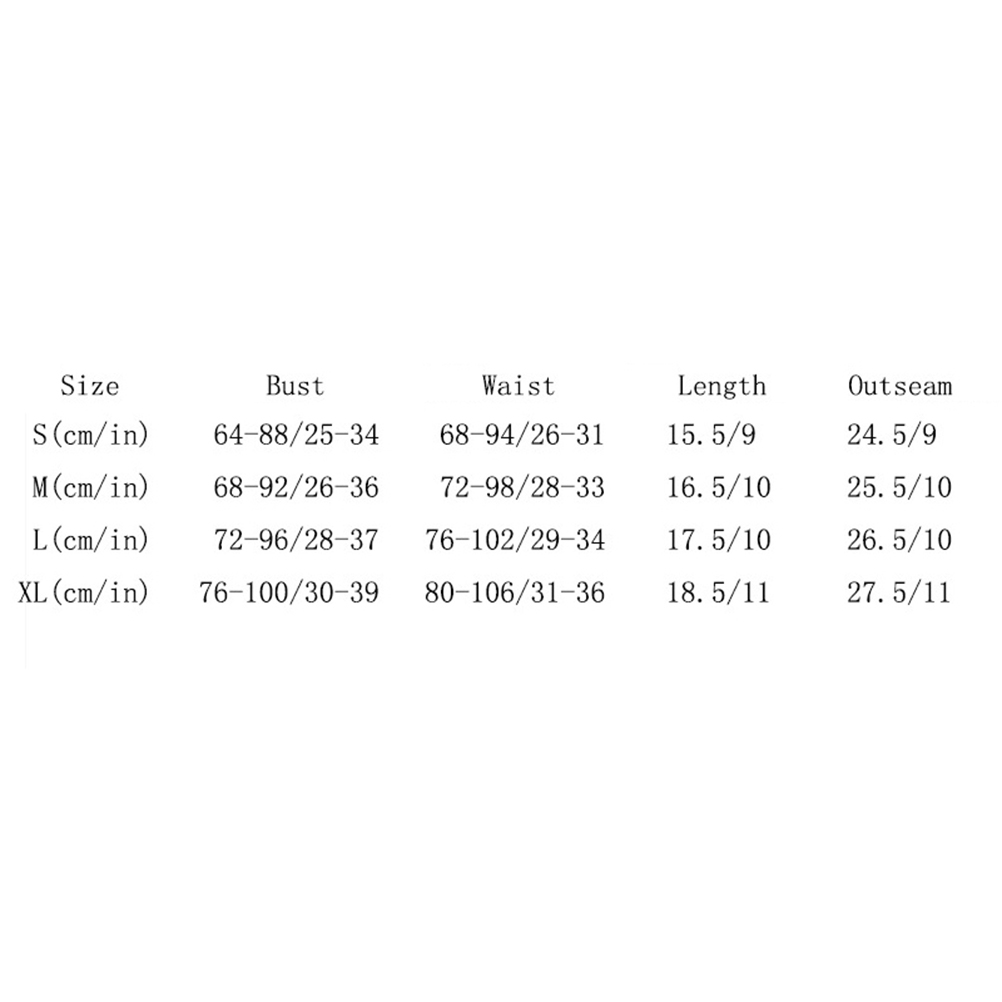 | Size | Bust | Waist | Length | Outseam |
|---|---|---|---|---|
| S(cm/in) | 64-88/25-34 | 68-94/26-31 | 15.5/9 | 24.5/9 |
| M(cm/in) | 68-92/26-36 | 72-98/28-33 | 16.5/10 | 25.5/10 |
| L(cm/in) | 72-96/28-37 | 76-102/29-34 | 17.5/10 | 26.5/10 |
| XL(cm/in) | 76-100/30-39 | 80-106/31-36 | 18.5/11 | 27.5/11 |